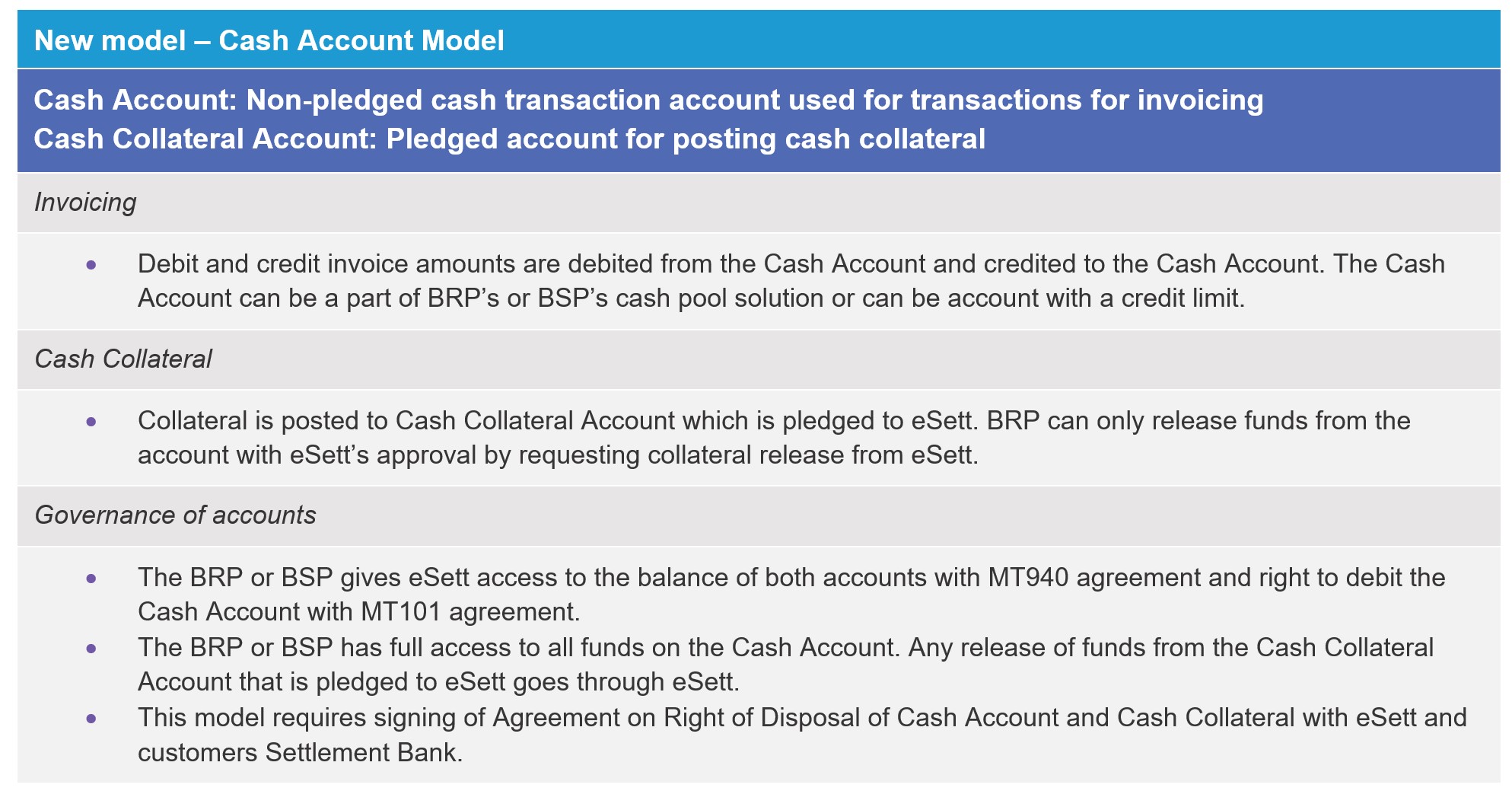 New model – Cash Account Model

Cash Account: Non-pledged cash transaction account used for transactions for invoicing
Cash Collateral Account: Pledged account for posting cash collateral

Invoicing

• Debit and credit invoice amounts are debited from the Cash Account and credited to the Cash Account. The Cash Account can be a part of BRP's or BSP's cash pool solution or can be account with a credit limit.

Cash Collateral

• Collateral is posted to Cash Collateral Account which is pledged to eSett. BRP can only release funds from the account with eSett's approval by requesting collateral release from eSett.

Governance of accounts

• The BRP or BSP gives eSett access to the balance of both accounts with MT940 agreement and right to debit the Cash Account with MT101 agreement.
• The BRP or BSP has full access to all funds on the Cash Account. Any release of funds from the Cash Collateral Account that is pledged to eSett goes through eSett.
• This model requires signing of Agreement on Right of Disposal of Cash Account and Cash Collateral with eSett and customers Settlement Bank.